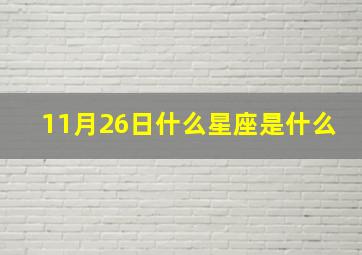 11月26日什么星座是什么